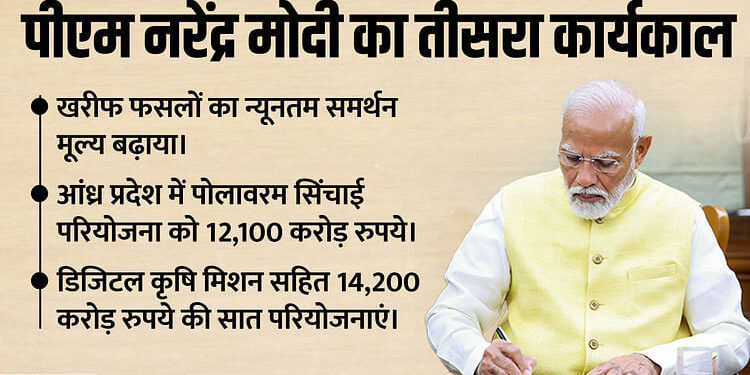 पीएम नरेंद्र मोदी का तीसरा कार्यकाल

खरीफ फसलों का न्यूनतम समर्थन मूल्य बढ़ाया।

आंध्र प्रदेश में पोलावरम सिंचाई परियोजना को 12,100 करोड़ रुपये।

डिजिटल कृषि मिशन सहित 14,200 करोड़ रुपये की सात परियोजनाएं।